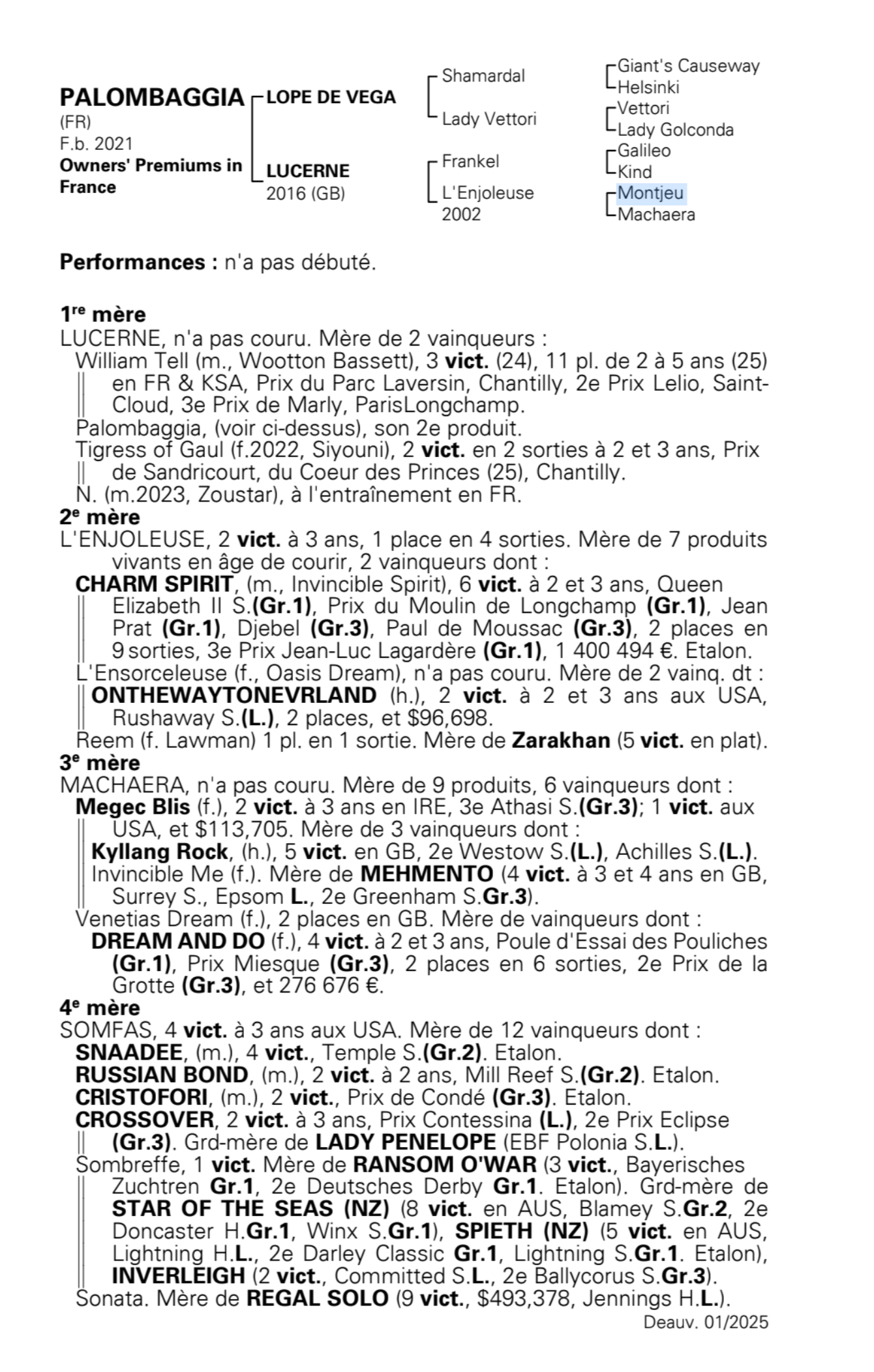 PALOMBAGGIA
(FR)
F.b. 2021
Owners' Premiums in France

LOPE DE VEGA
LUCERNE
2016 (GB)

Shamardal
Lady Vettori
Frankel
L'Enjoleuse
2002

Giant's Causeway
Helsinki
Vettori
Lady Golconda
Galileo
Kind
Montjeu
Machaera

Performances : n'a pas débuté.

1re mère
LUCERNE, n'a pas couru. Mère de 2 vainqueurs :
William Tell (m., Wootton Bassett), 3 vict. (24), 11 pl. de 2 à 5 ans (25) en FR & KSA, Prix du Parc Laversin, Chantilly, 2e Prix Lelio, Saint-Cloud, 3e Prix de Marly, ParisLongchamp.
Palombaggia, (voir ci-dessus), son 2e produit.
Tigress of Gaul (f.2022, Siyouni), 2 vict. en 2 sorties à 2 et 3 ans, Prix de Sandricourt, du Coeur des Princes (25), Chantilly.
N. (m.2023, Zoustar), à l'entraînement en FR.
2e mère
L'ENJOLEUSE, 2 vict. à 3 ans, 1 place en 4 sorties. Mère de 7 produits vivants en âge de courir, 2 vainqueurs dont :
CHARM SPIRIT, (m., Invincible Spirit), 6 vict. à 2 et 3 ans, Queen Elizabeth II S.(Gr.1), Prix du Moulin de Longchamp (Gr.1), Jean Prat (Gr.1), Djebel (Gr.3), Paul de Moussac (Gr.3), 2 places en 9 sorties, 3e Prix Jean-Luc Lagardère (Gr.1), 1 400 494 €. Etalon.
L'Ensorceleuse (f., Oasis Dream), n'a pas couru. Mère de 2 vainq. dt :
ONTHEWAYTONEVRLAND (h.), 2 vict. à 2 et 3 ans aux USA, Rushaway S.(L.), 2 places, et $96,698.
Reem (f. Lawman) 1 pl. en 1 sortie. Mère de Zarakhan (5 vict. en plat).
3e mère
MACHAERA, n'a pas couru. Mère de 9 produits, 6 vainqueurs dont :
Megec Blis (f.), 2 vict. à 3 ans en IRE, 3e Athasi S.(Gr.3); 1 vict. aux USA, et $113,705. Mère de 3 vainqueurs dont :
Kyllang Rock, (h.), 5 vict. en GB, 2e Westow S.(L.), Achilles S.(L.).
Invincible Me (f.). Mère de MEHMENTO (4 vict. à 3 et 4 ans en GB, Surrey S., Epsom L., 2e Greenham S.Gr.3).
Venetias Dream (f.), 2 places en GB. Mère de vainqueurs dont :
DREAM AND DO (f.), 4 vict. à 2 et 3 ans, Poule d'Essai des Pouliches (Gr.1), Prix Miesque (Gr.3), 2 places en 6 sorties, 2e Prix de la Grotte (Gr.3), et 276 676 €.
4e mère
SOMFAS, 4 vict. à 3 ans aux USA. Mère de 12 vainqueurs dont :
SNAADEE, (m.), 4 vict., Temple S.(Gr.2). Etalon.
RUSSIAN BOND, (m.), 2 vict. à 2 ans, Mill Reef S.(Gr.2). Etalon.
CRISTOFORI, (m.), 2 vict., Prix de Condé (Gr.3). Etalon.
CROSSOVER, 2 vict. à 3 ans, Prix Contessina (L.), 2e Prix Eclipse (Gr.3). Grd-mère de LADY PENELOPE (EBF Polonia S.L.).
Sombreffe, 1 vict. Mère de RANSOM O'WAR (3 vict., Bayerisches Zuchtren Gr.1, 2e Deutsches Derby Gr.1. Etalon). Grd-mère de STAR OF THE SEAS (NZ) (8 vict. en AUS, Blamey S.Gr.2, 2e Doncaster H.Gr.1, Winx S.Gr.1), SPIETH (NZ) (5 vict. en AUS, Lightning H.L., 2e Darley Classic Gr.1, Lightning S.Gr.1. Etalon), INVERLEIGH (2 vict., Committed S.L., 2e Ballycorus S.Gr.3).
Sonata. Mère de REGAL SOLO (9 vict., $493,378, Jennings H.L.).
Deauv. 01/2025